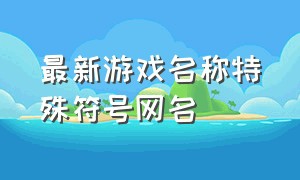 最新游戏名称特殊符号网名